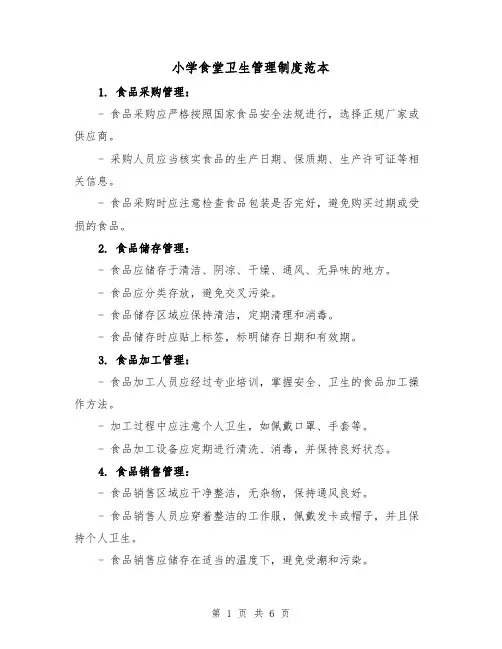 小学食堂卫生管理制度范本

1. 食品采购管理：

- 食品采购应严格按照国家食品安全法规进行，选择正规厂家或供应商。

- 采购人员应当核实食品的生产日期、保质期、生产许可证等相关信息。

- 食品采购时应注意检查食品包装是否完好，避免购买过期或受损的食品。

2. 食品储存管理：

- 食品应储存于清洁、阴凉、干燥、通风、无异味的地方。

- 食品应分类存放，避免交叉污染。

- 食品储存区域应保持清洁，定期清理和消毒。

- 食品储存时应贴上标签，标明储存日期和有效期。

3. 食品加工管理：

- 食品加工人员应经过专业培训，掌握安全、卫生的食品加工操作方法。

- 加工过程中应注意个人卫生，如佩戴口罩、手套等。

- 食品加工设备应定期进行清洗、消毒，并保持良好状态。

4. 食品销售管理：

- 食品销售区域应干净整洁，无杂物，保持通风良好。

- 食品销售人员应穿着整洁的工作服，佩戴发卡或帽子，并且保持个人卫生。

- 食品销售应储存在适当的温度下，避免受潮和污染。

第 1 页 共 6 页